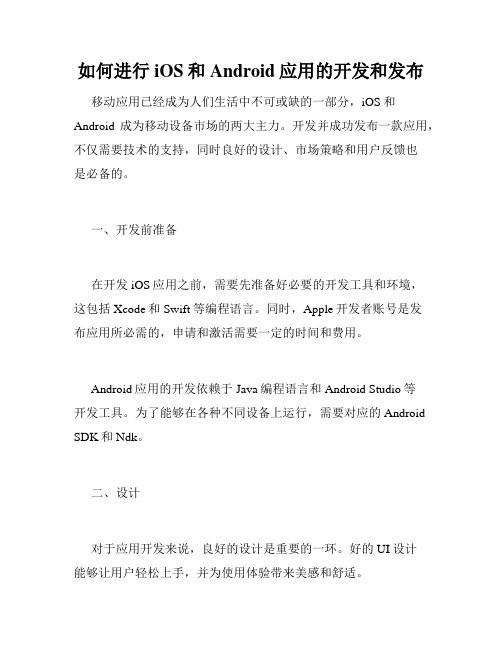 如何进行 iOS 和 Android 应用的开发和发布

移动应用已经成为人们生活中不可或缺的一部分，iOS 和 Android 成为移动设备市场的两大主力。开发并成功发布一款应用，不仅需要技术的支持，同时良好的设计、市场策略和用户反馈也是必备的。

一、开发前准备

在开发 iOS 应用之前，需要先准备好必要的开发工具和环境，这包括 Xcode 和 Swift 等编程语言。同时，Apple 开发者账号是发布应用所必需的，申请和激活需要一定的时间和费用。

Android 应用的开发依赖于 Java 编程语言和 Android Studio 等开发工具。为了能够在各种不同设备上运行，需要对应的 Android SDK 和 Ndk。

二、设计

对于应用开发来说，良好的设计是重要的一环。好的 UI 设计能够让用户轻松上手，并为使用体验带来美感和舒适。